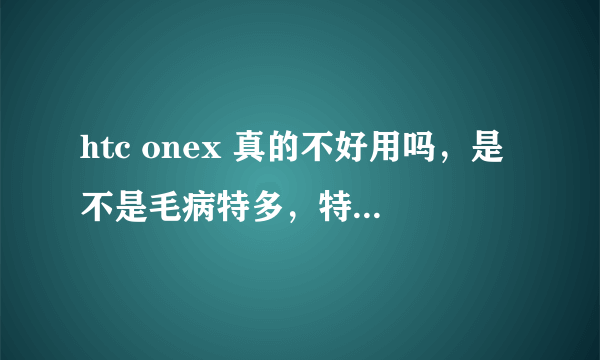 htc onex 真的不好用吗，是不是毛病特多，特...